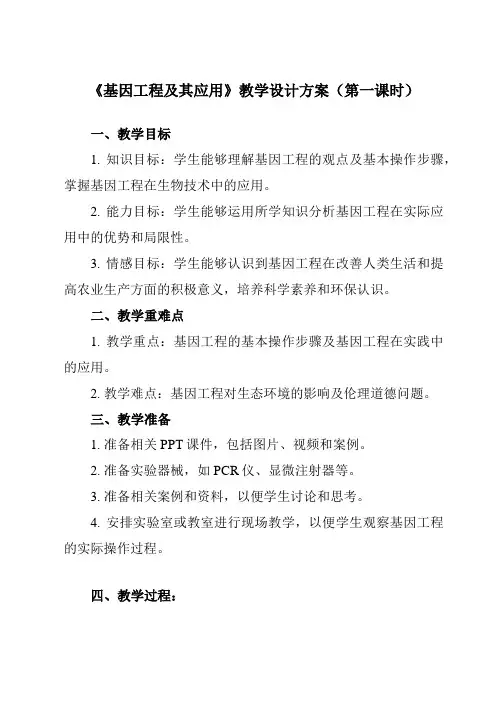 《基因工程及其应用》教学设计方案（第一课时）

一、教学目标

1. 知识目标：学生能够理解基因工程的观点及基本操作步骤，掌握基因工程在生物技术中的应用。

2. 能力目标：学生能够运用所学知识分析基因工程在实际应用中的优势和局限性。

3. 情感目标：学生能够认识到基因工程在改善人类生活和提高农业生产方面的积极意义，培养科学素养和环保认识。

二、教学重难点

1. 教学重点：基因工程的基本操作步骤及基因工程在实践中的应用。

2. 教学难点：基因工程对生态环境的影响及伦理道德问题。

三、教学准备

1. 准备相关 PPT 课件，包括图片、视频和案例。

2. 准备实验器械，如 PCR 仪、显微注射器等。

3. 准备相关案例和资料，以便学生讨论和思考。

4. 安排实验室或教室进行现场教学，以便学生观察基因工程的实际操作过程。

四、教学过程：